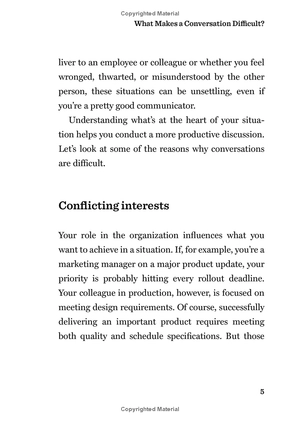 Copyrighted Material

What Makes a Conversation Difficult?

liver to an employee or colleague or whether you feel wronged, thwarted, or misunderstood by the other person, these situations can be unsettling, even if you're a pretty good communicator.

Understanding what's at the heart of your situation helps you conduct a more productive discussion. Let's look at some of the reasons why conversations are difficult.

Conflicting interests

Your role in the organization influences what you want to achieve in a situation. If, for example, you're a marketing manager on a major product update, your priority is probably hitting every rollout deadline. Your colleague in production, however, is focused on meeting design requirements. Of course, successfully delivering an important product requires meeting both quality and schedule specifications. But those

5

Copyrighted Material